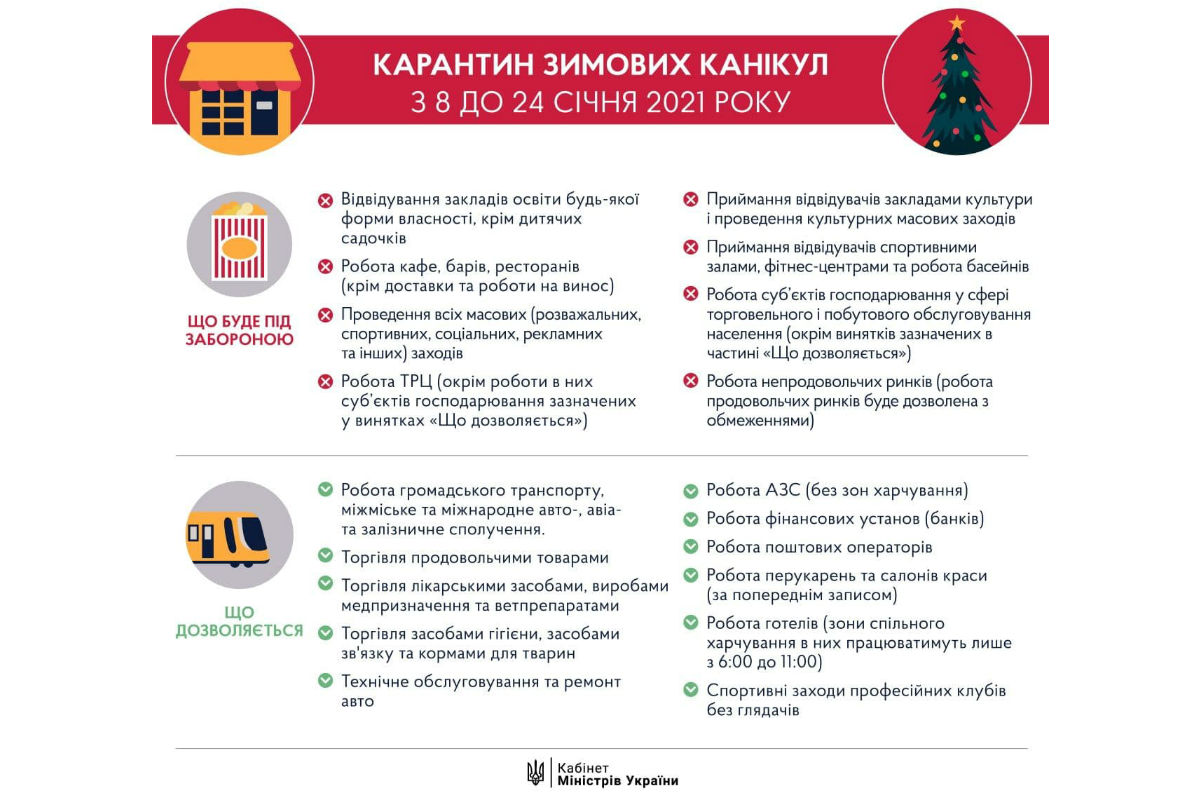 КАРАНТИН ЗИМОВИХ КАНІКУЛ
З 8 ДО 24 СІЧНЯ 2021 РОКУ

ЩО БУДЕ ПІД ЗАБОРОНОЮ

Відвідування закладів освіти будь-якої форми власності, крім дитячих садочків

Робота кафе, барів, ресторанів (крім доставки та роботи на винос)

Проведення всіх масових (розважальних, спортивних, соціальних, рекламних та інших) заходів

Робота ТРЦ (окрім роботи в них суб'єктів господарювання зазначених у винятках «Що дозволяється»)

Приймання відвідувачів закладами культури і проведення культурних масових заходів

Приймання відвідувачів спортивними залами, фітнес-центрами та робота басейнів

Робота суб'єктів господарювання у сфері торговельного і побутового обслуговування населення (окрім винятків зазначених в частині «Що дозволяється»)

Робота непродовольчих ринків (робота продовольчих ринків буде дозволена з обмеженнями)

ЩО ДОЗВОЛЯЄТЬСЯ

Робота громадського транспорту, міжміське та міжнародне авто-, авіа- та залізничне сполучення.

Торгівля продовольчими товарами

Торгівля лікарськими засобами, виробами медпризначення та ветпрепаратами

Торгівля засобами гігієни, засобами зв'язку та кормами для тварин

Технічне обслуговування та ремонт авто

Робота АЗС (без зон харчування)

Робота фінансових установ (банків)

Робота поштових операторів

Робота перукарень та салонів краси (за попереднім записом)

Робота готелів (зони спільного харчування в них працюватимуть лише з 6:00 до 11:00)

Спортивні заходи професійних клубів без глядачів

Кабінет Міністрів України